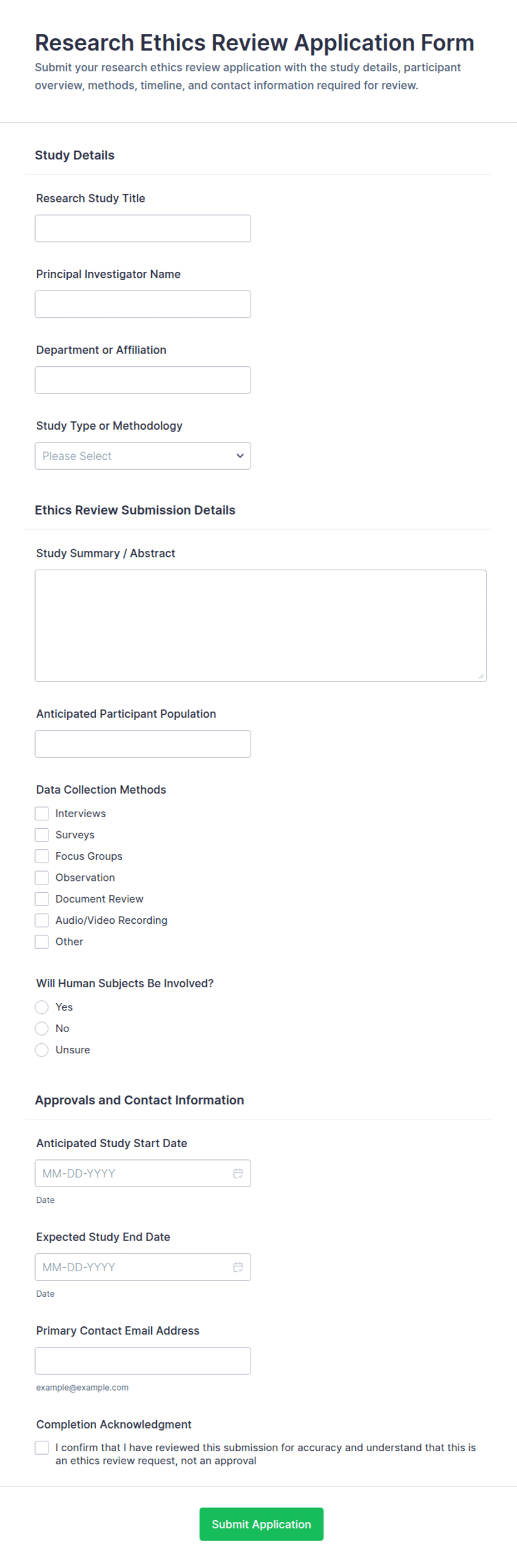 Research Ethics Review Application Form

Submit your research ethics review application with the study details, participant overview, methods, timeline, and contact information required for review.

Study Details

Research Study Title

Principal Investigator Name

Department or Affiliation

Study Type or Methodology

Please Select

Ethics Review Submission Details

Study Summary / Abstract

Anticipated Participant Population

Data Collection Methods

Interviews

Surveys

Focus Groups

Observation

Document Review

Audio/Video Recording

Other

Will Human Subjects Be Involved?

Yes

No

Unsure

Approvals and Contact Information

Anticipated Study Start Date

MM-DD-YYYY

Date

Expected Study End Date

MM-DD-YYYY

Date

Primary Contact Email Address

example@example.com

Completion Acknowledgment

I confirm that I have reviewed this submission for accuracy and understand that this is an ethics review request, not an approval

Submit Application